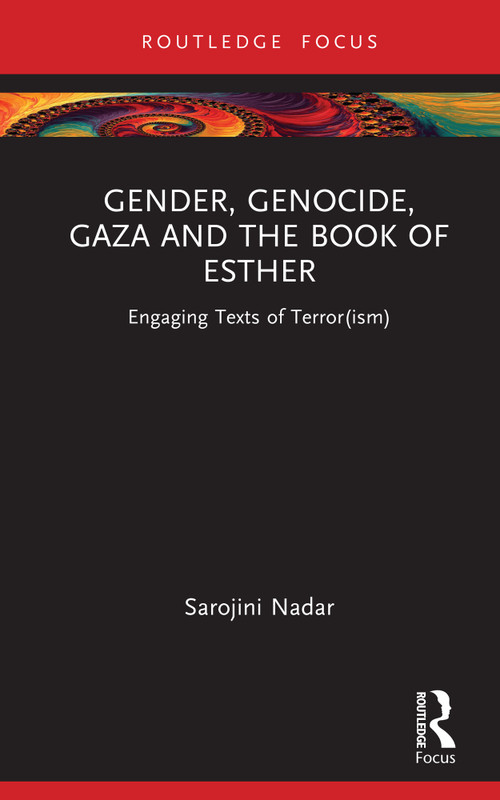 ROUTLEDGE FOCUS

GENDER, GENOCIDE, GAZA AND THE BOOK OF ESTHER

Engaging Texts of Terror(ism)

Sarojini Nadar

ROUTLEDGE

Focus